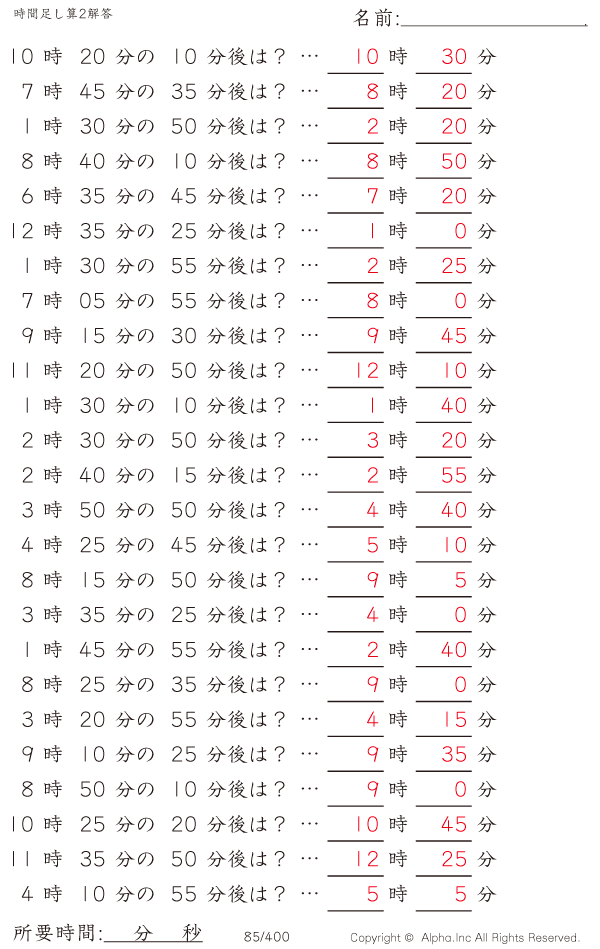 時間足し算2解答

名前:

10 時 20 分の 10 分後は？ … 10 時 30 分
7 時 45 分の 35 分後は？ … 8 時 20 分
1 時 30 分の 50 分後は？ … 2 時 20 分
8 時 40 分の 10 分後は？ … 8 時 50 分
6 時 35 分の 45 分後は？ … 7 時 20 分
12 時 35 分の 25 分後は？ … 1 時 0 分
1 時 30 分の 55 分後は？ … 2 時 25 分
7 時 05 分の 55 分後は？ … 8 時 0 分
9 時 15 分の 30 分後は？ … 9 時 45 分
11 時 20 分の 50 分後は？ … 12 時 10 分
1 時 30 分の 10 分後は？ … 1 時 40 分
2 時 30 分の 50 分後は？ … 3 時 20 分
2 時 40 分の 15 分後は？ … 2 時 55 分
3 時 50 分の 50 分後は？ … 4 時 40 分
4 時 25 分の 45 分後は？ … 5 時 10 分
8 時 15 分の 50 分後は？ … 9 時 5 分
3 時 35 分の 25 分後は？ … 4 時 0 分
1 時 45 分の 55 分後は？ … 2 時 40 分
8 時 25 分の 35 分後は？ … 9 時 0 分
3 時 20 分の 55 分後は？ … 4 時 15 分
9 時 10 分の 25 分後は？ … 9 時 35 分
8 時 50 分の 10 分後は？ … 9 時 0 分
10 時 25 分の 20 分後は？ … 10 時 45 分
11 時 35 分の 50 分後は？ … 12 時 25 分
4 時 10 分の 55 分後は？ … 5 時 5 分

所要時間: 分 秒 85/400 Copyright © Alpha.Inc All Rights Reserved.